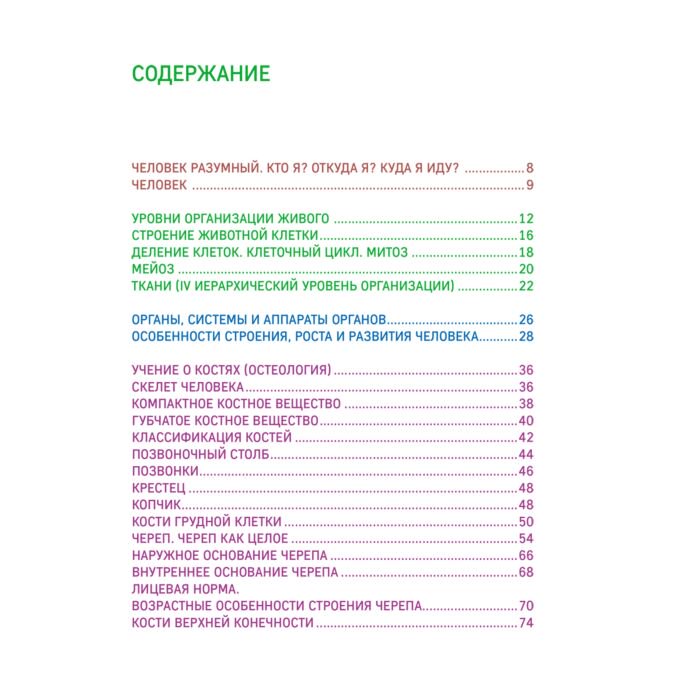 СОДЕРЖАНИЕ

ЧЕЛОВЕК РАЗУМНЫЙ. КТО Я? ОТКУДА Я? КУДА Я ИДУ? 8
ЧЕЛОВЕК 9

УРОВНИ ОРГАНИЗАЦИИ ЖИВОГО 12
СТРОЕНИЕ ЖИВОТНОЙ КЛЕТКИ 16
ДЕЛЕНИЕ КЛЕТОК. КЛЕТОЧНЫЙ ЦИКЛ. МИТОЗ 18
МЕЙОЗ 20
ТКАНИ (IV ИЕРАРХИЧЕСКИЙ УРОВЕНЬ ОРГАНИЗАЦИИ) 22

ОРГАНЫ, СИСТЕМЫ И АППАРАТЫ ОРГАНОВ 26
ОСОБЕННОСТИ СТРОЕНИЯ, РОСТА И РАЗВИТИЯ ЧЕЛОВЕКА 28

УЧЕНИЕ О КОСТЯХ (ОСТЕОЛОГИЯ) 36
СКЕЛЕТ ЧЕЛОВЕКА 36
КОМПАКТНОЕ КОСТНОЕ ВЕЩЕСТВО 38
ГУБЧАТОЕ КОСТНОЕ ВЕЩЕСТВО 40
КЛАССИФИКАЦИЯ КОСТЕЙ 42
ПОЗВОНОЧНЫЙ СТОЛБ 44
ПОЗВОНКИ 46
КРЕСТЕЦ 48
КОПЧИК 48
КОСТИ ГРУДНОЙ КЛЕТКИ 50
ЧЕРЕП. ЧЕРЕП КАК ЦЕЛОЕ 54
НАРУЖНОЕ ОСНОВАНИЕ ЧЕРЕПА 66
ВНУТРЕННЕЕ ОСНОВАНИЕ ЧЕРЕПА 68
ЛИЦЕВАЯ НОРМА.
ВОЗРАСТНЫЕ ОСОБЕННОСТИ СТРОЕНИЯ ЧЕРЕПА 70
КОСТИ ВЕРХНЕЙ КОНЕЧНОСТИ 74